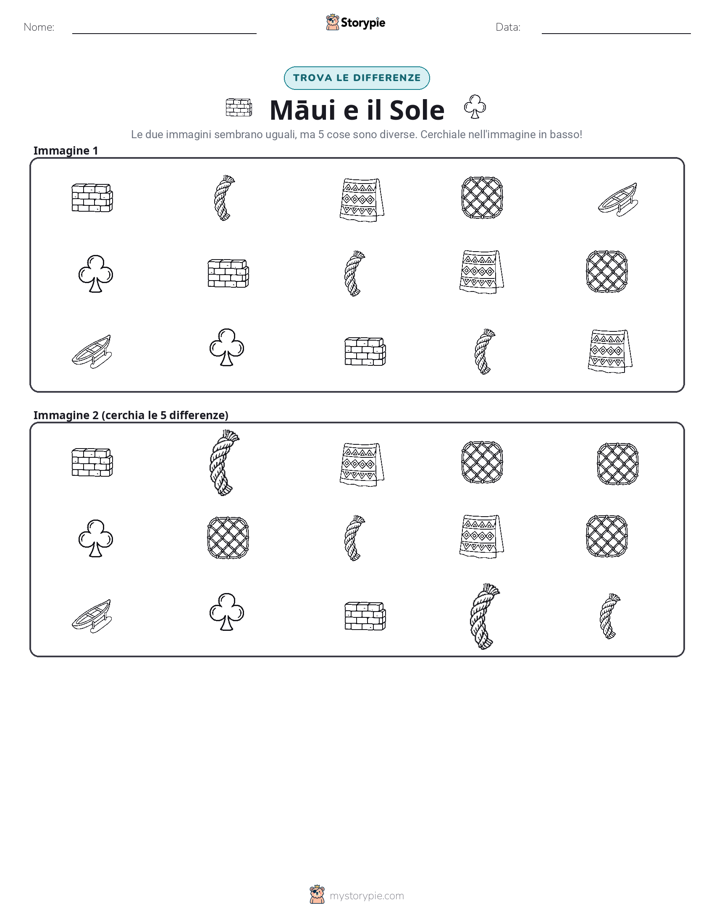 Nome: ____ Storypie Data: ____

TROVA LE DIFFERENZE

Māui e il Sole

Le due immagini sembrano uguali, ma 5 cose sono diverse. Cerchiale nell'immagine in basso!

Immagine 1

Immagine 2 (cerchia le 5 differenze)

mystorypie.com